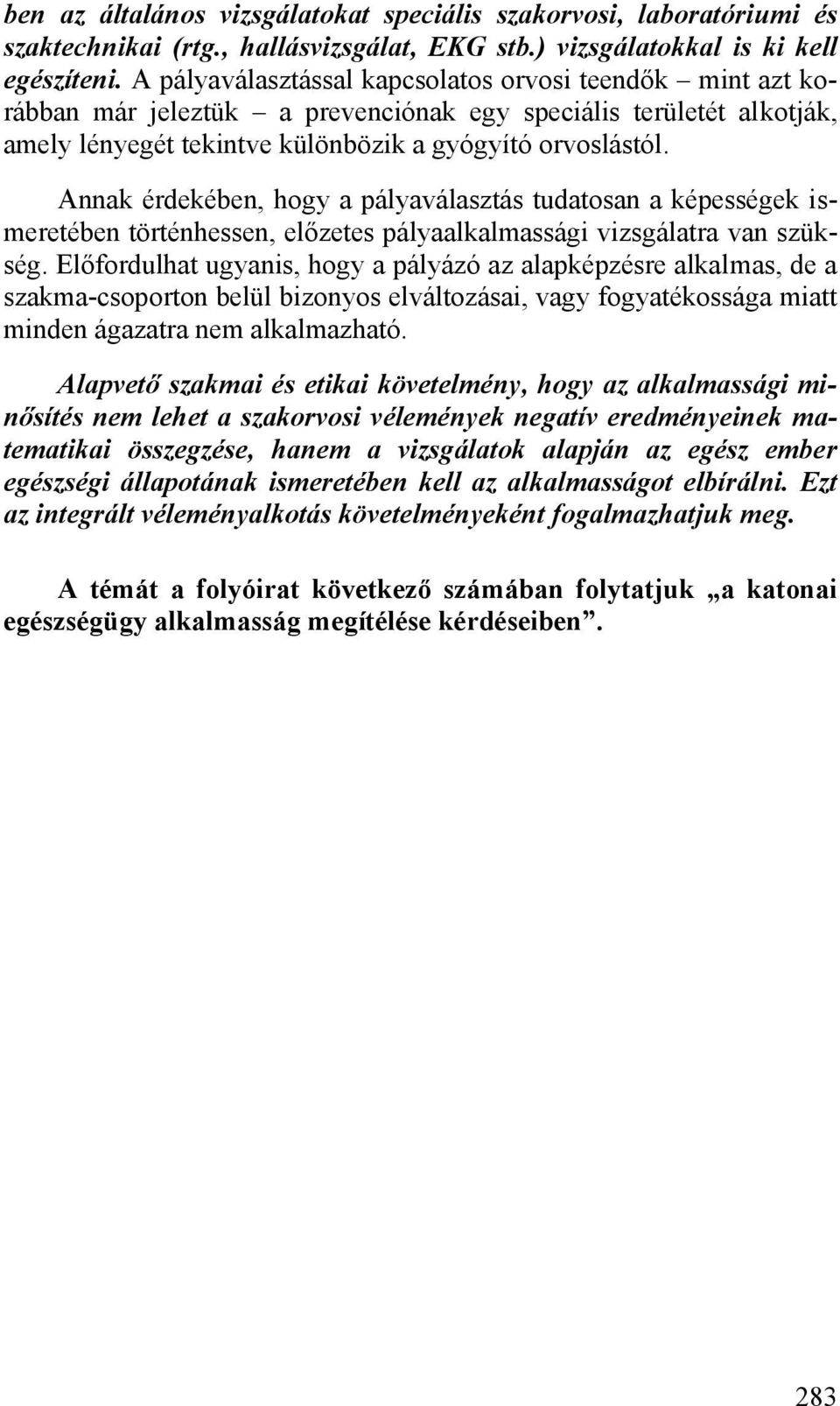 ben az általános vizsgálatokat speciális szakorvosi, laboratóriumi és szaktechnikai (rtg., hallásvizsgálat, EKG stb.) vizsgálatokkal is ki kell egészíteni. A pályaválasztással kapcsolatos orvosi teendők – mint azt korábban már jeleztük – a prevenciónak egy speciális területét alkotják, amely lényegét tekintve különbözik a gyógyító orvoslástól.

Annak érdekében, hogy a pályaválasztás tudatosan a képességek ismeretében történhessen, előzetes pályaalkalmassági vizsgálatra van szükség. Előfordulhat ugyanis, hogy a pályázó az alapképzésre alkalmas, de a szakma-csoporton belül bizonyos elváltozásai, vagy fogyatékossága miatt minden ágazatra nem alkalmazható.

Alapvető szakmai és etikai követelmény, hogy az alkalmassági minősítés nem lehet a szakorvosi vélemények negatív eredményeinek matematikai összegzése, hanem a vizsgálatok alapján az egész ember egészségi állapotának ismeretében kell az alkalmasságot elbírálni. Ezt az integrált véleményalkotás követelményeként fogalmazhatjuk meg.

A témát a folyóirat következő számában folytatjuk „a katonai egészségügy alkalmasság megítélése kérdéseiben”.

283